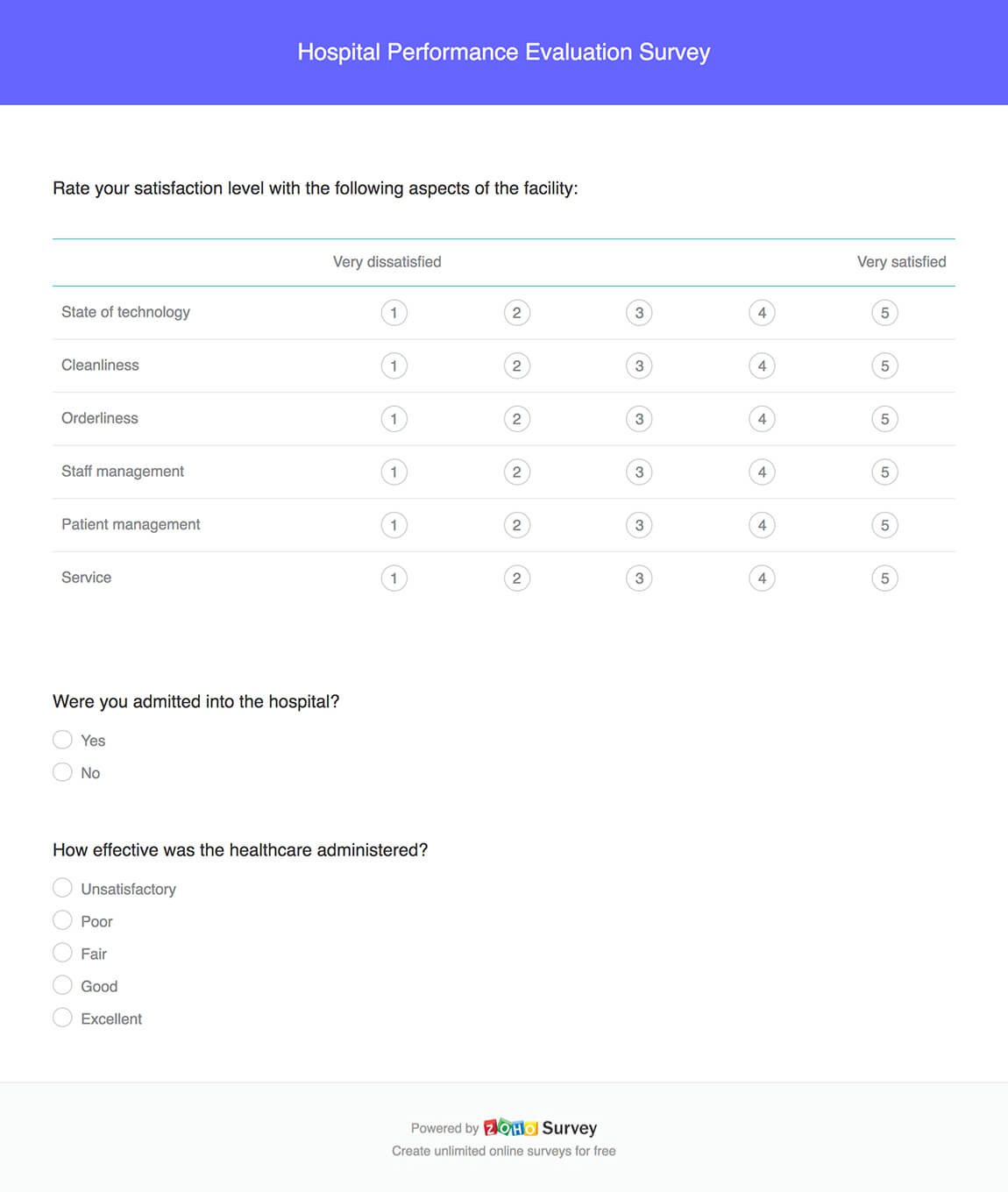 Hospital Performance Evaluation Survey

Rate your satisfaction level with the following aspects of the facility:

| | Very dissatisfied | | | | Very satisfied |
|---|---|---|---|---|---|
| State of technology | 1 | 2 | 3 | 4 | 5 |
| Cleanliness | 1 | 2 | 3 | 4 | 5 |
| Orderliness | 1 | 2 | 3 | 4 | 5 |
| Staff management | 1 | 2 | 3 | 4 | 5 |
| Patient management | 1 | 2 | 3 | 4 | 5 |
| Service | 1 | 2 | 3 | 4 | 5 |

Were you admitted into the hospital?

Yes

No

How effective was the healthcare administered?

Unsatisfactory

Poor

Fair

Good

Excellent

Powered by ZOHO Survey
Create unlimited online surveys for free